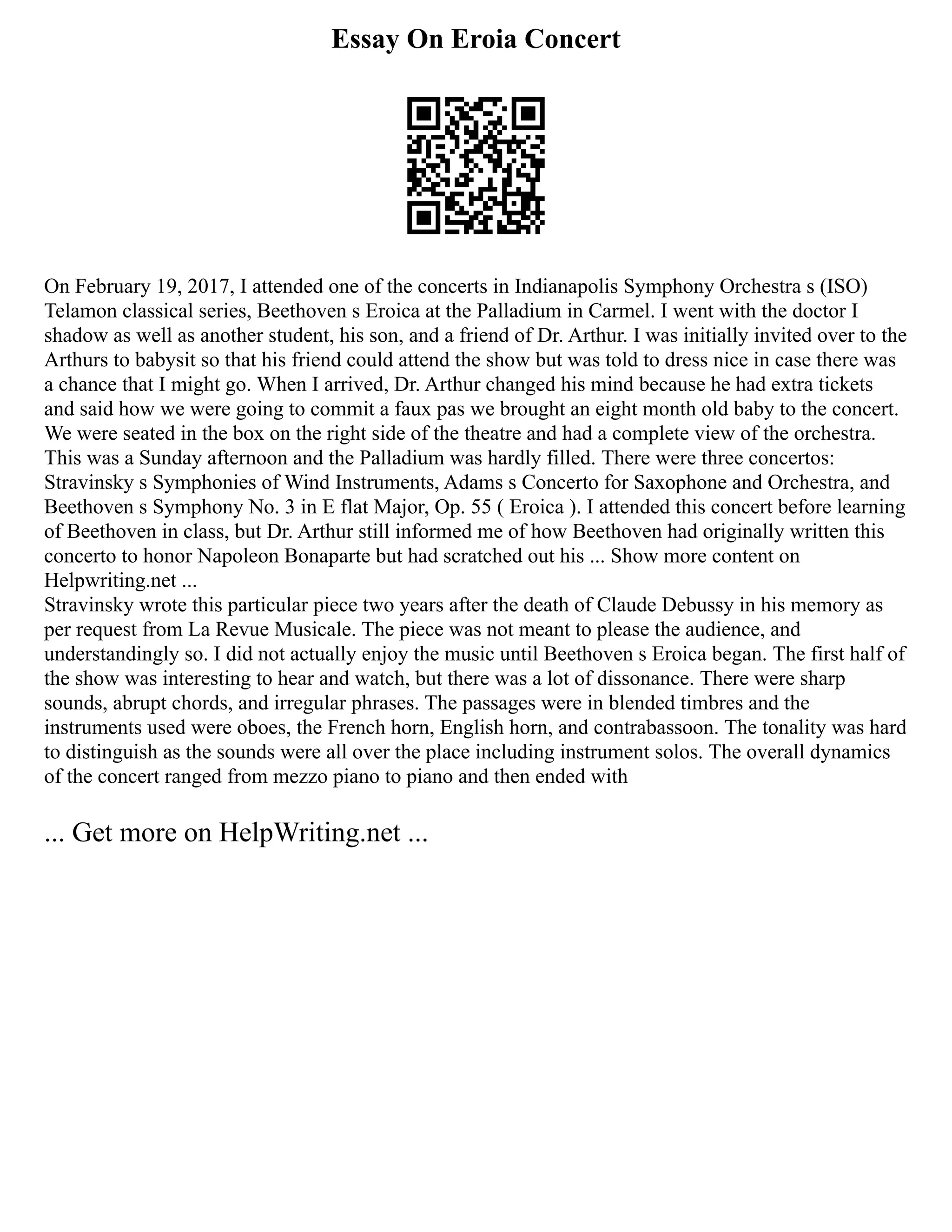 Essay On Eroia Concert

On February 19, 2017, I attended one of the concerts in Indianapolis Symphony Orchestra s (ISO) Telamon classical series, Beethoven s Eroica at the Palladium in Carmel. I went with the doctor I shadow as well as another student, his son, and a friend of Dr. Arthur. I was initially invited over to the Arthurs to babysit so that his friend could attend the show but was told to dress nice in case there was a chance that I might go. When I arrived, Dr. Arthur changed his mind because he had extra tickets and said how we were going to commit a faux pas we brought an eight month old baby to the concert. We were seated in the box on the right side of the theatre and had a complete view of the orchestra. This was a Sunday afternoon and the Palladium was hardly filled. There were three concertos: Stravinsky s Symphonies of Wind Instruments, Adams s Concerto for Saxophone and Orchestra, and Beethoven s Symphony No. 3 in E flat Major, Op. 55 ( Eroica ). I attended this concert before learning of Beethoven in class, but Dr. Arthur still informed me of how Beethoven had originally written this concerto to honor Napoleon Bonaparte but had scratched out his ... Show more content on Helpwriting.net ...
Stravinsky wrote this particular piece two years after the death of Claude Debussy in his memory as per request from La Revue Musicale. The piece was not meant to please the audience, and understandingly so. I did not actually enjoy the music until Beethoven s Eroica began. The first half of the show was interesting to hear and watch, but there was a lot of dissonance. There were sharp sounds, abrupt chords, and irregular phrases. The passages were in blended timbres and the instruments used were oboes, the French horn, English horn, and contrabassoon. The tonality was hard to distinguish as the sounds were all over the place including instrument solos. The overall dynamics of the concert ranged from mezzo piano to piano and then ended with

... Get more on HelpWriting.net ...